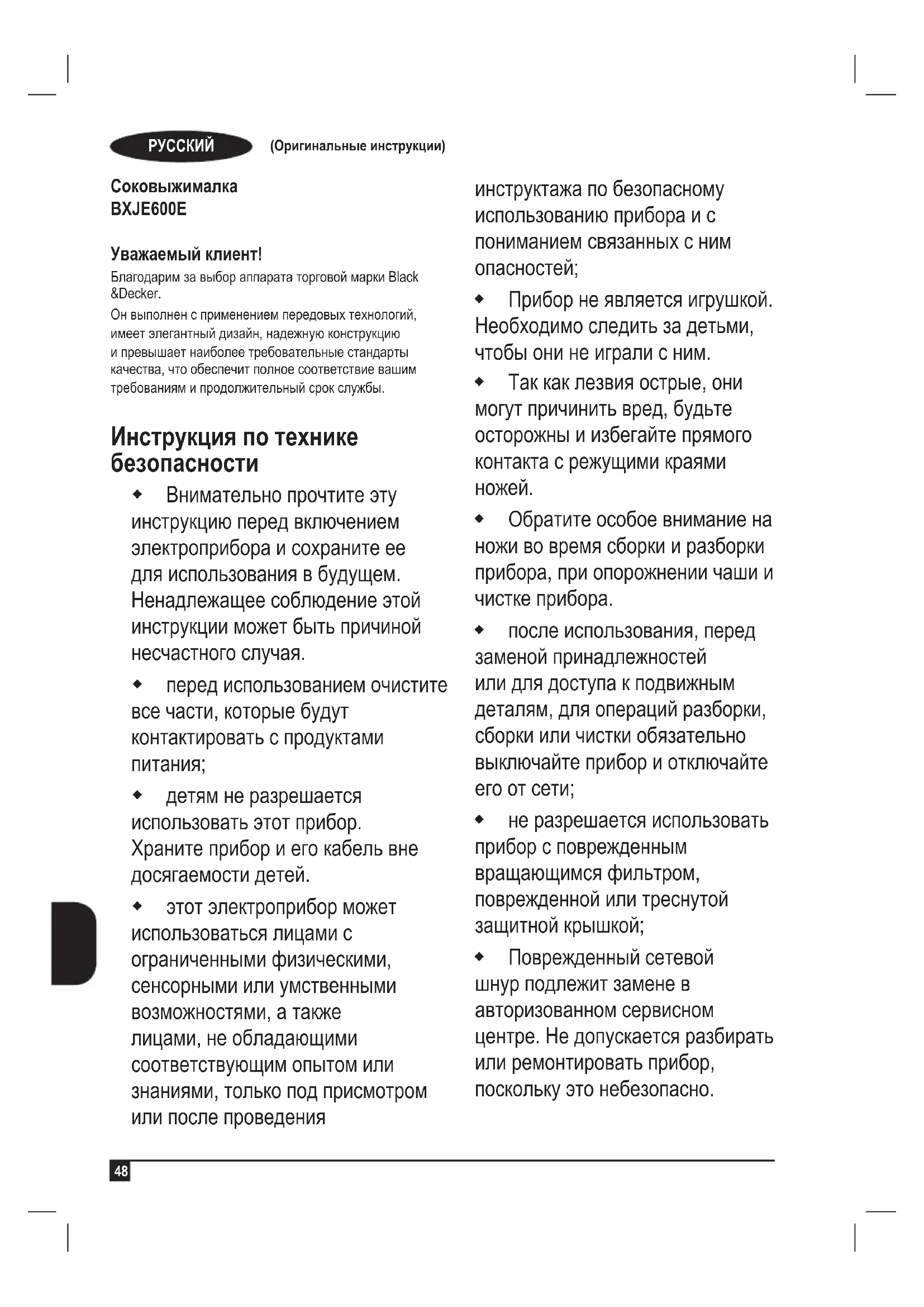 РУССКИЙ (Оригинальные инструкции)

Соковыжималка
BXJE600E

Уважаемый клиент!
Благодарим за выбор аппарата торговой марки Black &Decker.
Он выполнен с применением передовых технологий, имеет элегантный дизайн, надежную конструкцию и превышает наиболее требовательные стандарты качества, что обеспечит полное соответствие вашим требованиям и продолжительный срок службы.

Инструкция по технике безопасности

◆ Внимательно прочтите эту инструкцию перед включением электроприбора и сохраните ее для использования в будущем. Ненадлежащее соблюдение этой инструкции может быть причиной несчастного случая.

◆ перед использованием очистите все части, которые будут контактировать с продуктами питания;

◆ детям не разрешается использовать этот прибор. Храните прибор и его кабель вне досягаемости детей.

◆ этот электроприбор может использоваться лицами с ограниченными физическими, сенсорными или умственными возможностями, а также лицами, не обладающими соответствующим опытом или знаниями, только под присмотром или после проведения инструктажа по безопасному использованию прибора и с пониманием связанных с ним опасностей;

◆ Прибор не является игрушкой. Необходимо следить за детьми, чтобы они не играли с ним.

◆ Так как лезвия острые, они могут причинить вред, будьте осторожны и избегайте прямого контакта с режущими краями ножей.

◆ Обратите особое внимание на ножи во время сборки и разборки прибора, при опорожнении чаши и чистке прибора.

◆ после использования, перед заменой принадлежностей или для доступа к подвижным деталям, для операций разборки, сборки или чистки обязательно выключайте прибор и отключайте его от сети;

◆ не разрешается использовать прибор с поврежденным вращающимся фильтром, поврежденной или треснутой защитной крышкой;

◆ Поврежденный сетевой шнур подлежит замене в авторизованном сервисном центре. Не допускается разбирать или ремонтировать прибор, поскольку это небезопасно.

48